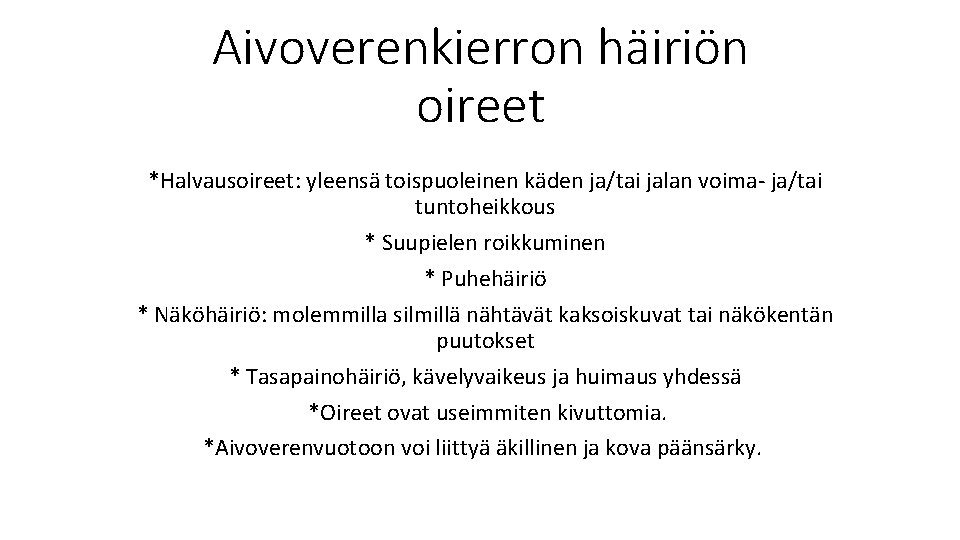 Aivoverenkierron häiriön oireet

*Halvausoireet: yleensä toispuoleinen käden ja/tai jalan voima- ja/tai tuntoheikkous

* Suupielen roikkuminen

* Puhehäiriö

* Näköhäiriö: molemmilla silmillä nähtävät kaksoiskuvat tai näkökentän puutokset

* Tasapainohäiriö, kävelyvaikeus ja huimaus yhdessä

*Oireet ovat useimmiten kivuttomia.

*Aivoverenvuotoon voi liittyä äkillinen ja kova päänsärky.